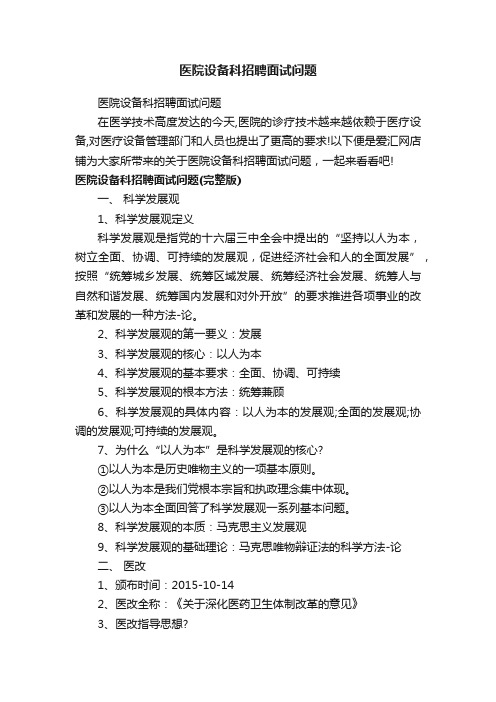 医院设备科招聘面试问题

医院设备科招聘面试问题

在医学技术高度发达的今天,医院的诊疗技术越来越依赖于医疗设备,对医疗设备管理部门和人员也提出了更高的要求!以下便是爱汇网店铺为大家所带来的关于医院设备科招聘面试问题，一起来看看吧!

医院设备科招聘面试问题(完整版)

一、 科学发展观

1、科学发展观定义

科学发展观是指党的十六届三中全会中提出的“坚持以人为本，树立全面、协调、可持续的发展观，促进经济社会和人的全面发展”，按照“统筹城乡发展、统筹区域发展、统筹经济社会发展、统筹人与自然和谐发展、统筹国内发展和对外开放”的要求推进各项事业的改革和发展的一种方法-论。

2、科学发展观的第一要义：发展

3、科学发展观的核心：以人为本

4、科学发展观的基本要求：全面、协调、可持续

5、科学发展观的根本方法：统筹兼顾

6、科学发展观的具体内容：以人为本的发展观;全面的发展观;协调的发展观;可持续的发展观。

7、为什么“以人为本”是科学发展观的核心?

①以人为本是历史唯物主义的一项基本原则。

②以人为本是我们党根本宗旨和执政理念集中体现。

③以人为本全面回答了科学发展观一系列基本问题。

8、科学发展观的本质：马克思主义发展观

9、科学发展观的基础理论：马克思唯物辩证法的科学方法-论

二、 医改

1、颁布时间：2015-10-14

2、医改全称：《关于深化医药卫生体制改革的意见》

3、医改指导思想?